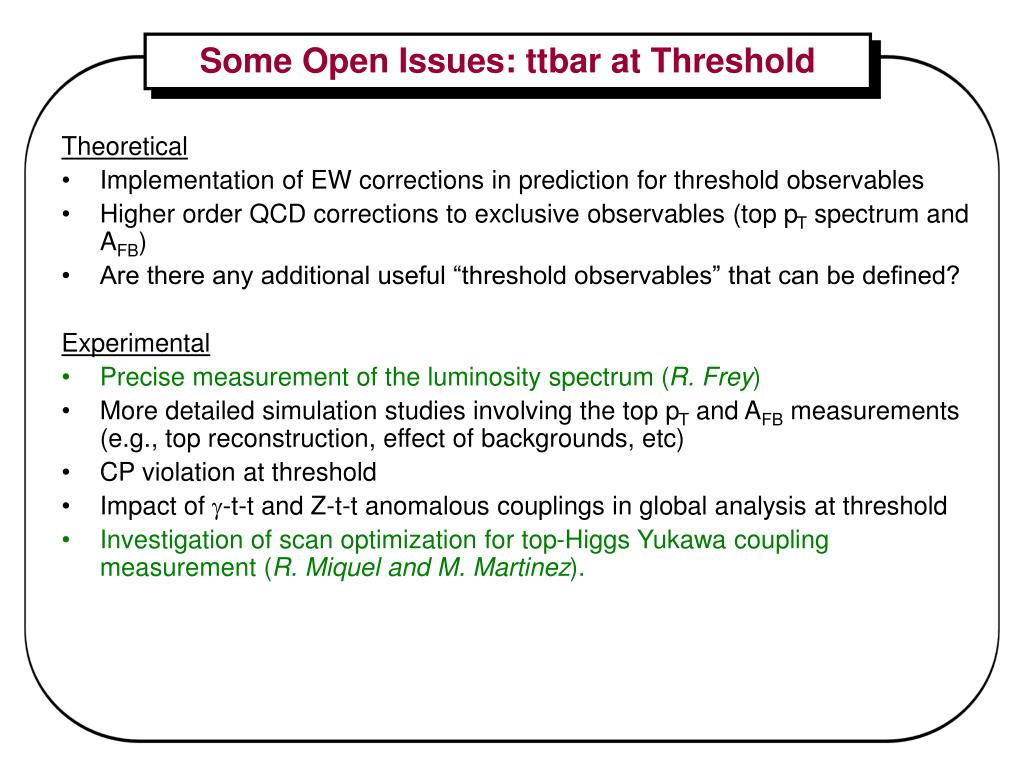 Some Open Issues: ttbar at Threshold

Theoretical
• Implementation of EW corrections in prediction for threshold observables
• Higher order QCD corrections to exclusive observables (top $p_T$ spectrum and $A_{FB}$)
• Are there any additional useful “threshold observables” that can be defined?

Experimental
• Precise measurement of the luminosity spectrum (R. Frey)
• More detailed simulation studies involving the top $p_T$ and $A_{FB}$ measurements (e.g., top reconstruction, effect of backgrounds, etc)
• CP violation at threshold
• Impact of $\gamma$-t-t and Z-t-t anomalous couplings in global analysis at threshold
• Investigation of scan optimization for top-Higgs Yukawa coupling measurement (R. Miquel and M. Martinez).